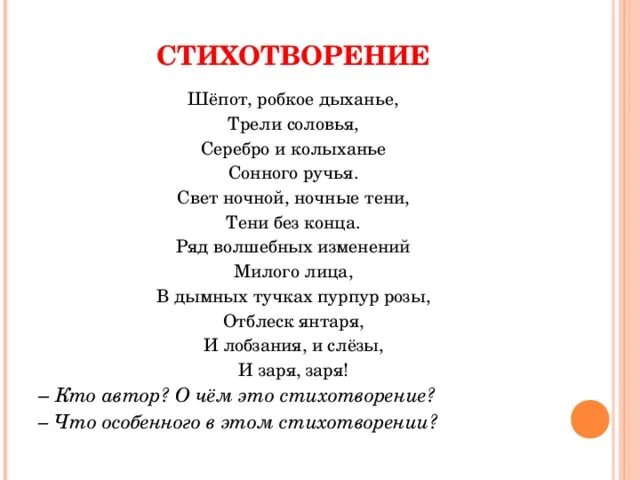 СТИХОТВОРЕНИЕ

Шёпот, робкое дыханье,
Трели соловья,
Серебро и колыханье
Сонного ручья.
Свет ночной, ночные тени,
Тени без конца.
Ряд волшебных изменений
Милого лица,
В дымных тучках пурпур розы,
Отблеск янтаря,
И лобзания, и слёзы,
И заря, заря!

– Кто автор? О чём это стихотворение?
– Что особенного в этом стихотворении?